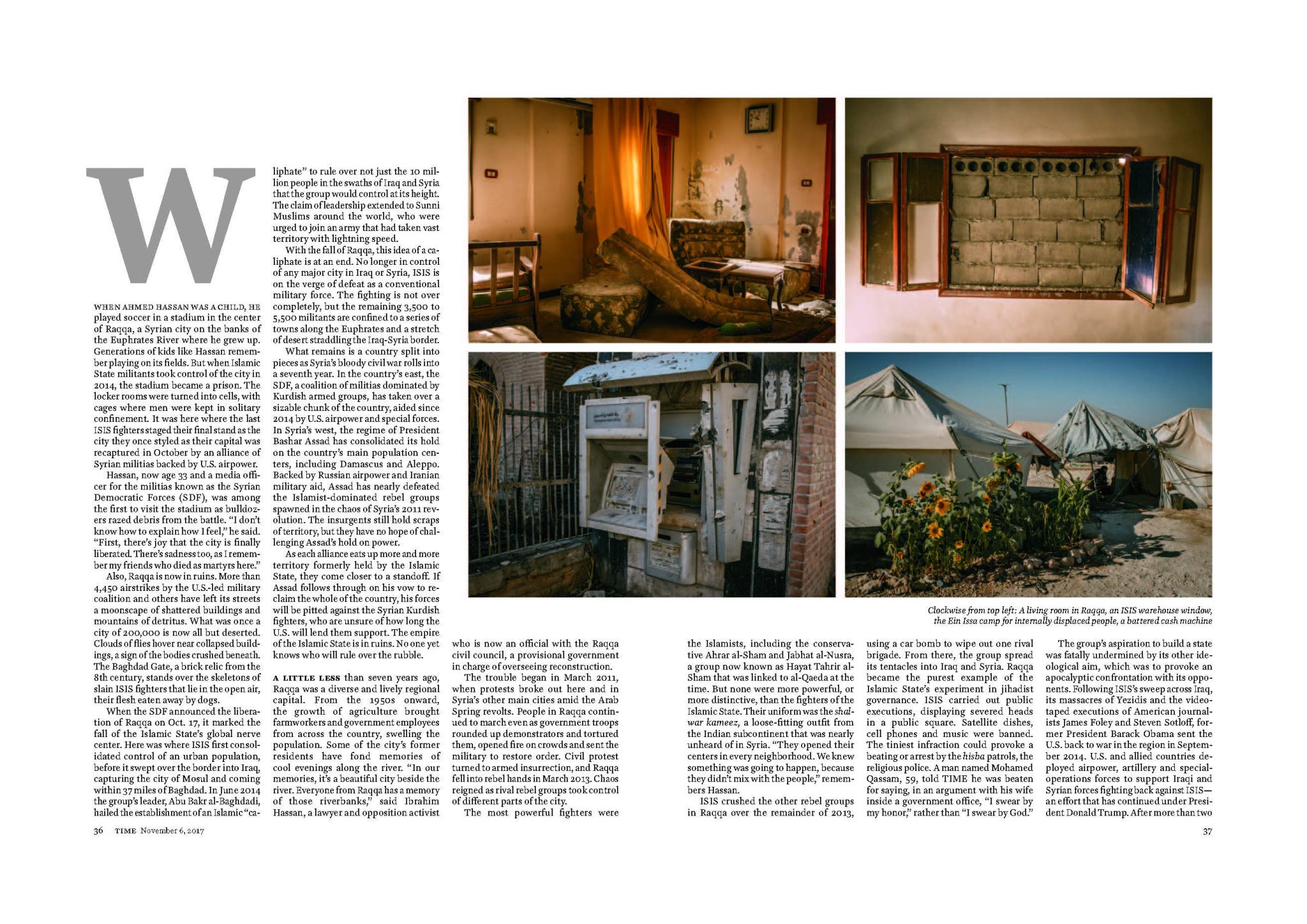 W

WHEN AHMED HASSAN WAS A CHILD, HE played soccer in a stadium in the center of Raqqa, a Syrian city on the banks of the Euphrates River where he grew up. Generations of kids like Hassan remember playing on its fields. But when Islamic State militants took control of the city in 2014, the stadium became a prison. The locker rooms were turned into cells, with cages where men were kept in solitary confinement. It was here where the last ISIS fighters staged their final stand as the city they once styled as their capital was recaptured in October by an alliance of Syrian militias backed by U.S. airpower.

Hassan, now age 33 and a media officer for the militias known as the Syrian Democratic Forces (SDF), was among the first to visit the stadium as bulldozers razed debris from the battle. "I don't know how to explain how I feel," he said. "First, there's joy that the city is finally liberated. There's sadness too, as I remember my friends who died as martyrs here."

Also, Raqqa is now in ruins. More than 4,450 airstrikes by the U.S.-led military coalition and others have left its streets a moonscape of shattered buildings and mountains of detritus. What was once a city of 200,000 is now all but deserted. Clouds of flies hover near collapsed buildings, a sign of the bodies crushed beneath. The Baghdad Gate, a brick relic from the 8th century, stands over the skeletons of slain ISIS fighters that lie in the open air, their flesh eaten away by dogs.

When the SDF announced the liberation of Raqqa on Oct. 17, it marked the fall of the Islamic State's global nerve center. Here was where ISIS first consolidated control of an urban population, before it swept over the border into Iraq, capturing the city of Mosul and coming within 37 miles of Baghdad. In June 2014 the group's leader, Abu Bakr al-Baghdadi, hailed the establishment of an Islamic "caliphate" to rule over not just the 10 million people in the swaths of Iraq and Syria that the group would control at its height. The claim of leadership extended to Sunni Muslims around the world, who were urged to join an army that had taken vast territory with lightning speed.

With the fall of Raqqa, this idea of a caliphate is at an end. No longer in control of any major city in Iraq or Syria, ISIS is on the verge of defeat as a conventional military force. The fighting is not over completely, but the remaining 3,500 to 5,500 militants are confined to a series of towns along the Euphrates and a stretch of desert straddling the Iraq-Syria border.

What remains is a country split into pieces as Syria's bloody civil war rolls into a seventh year. In the country's east, the SDF, a coalition of militias dominated by Kurdish armed groups, has taken over a sizable chunk of the country, aided since 2014 by U.S. airpower and special forces. In Syria's west, the regime of President Bashar Assad has consolidated its hold on the country's main population centers, including Damascus and Aleppo. Backed by Russian airpower and Iranian military aid, Assad has nearly defeated the Islamist-dominated rebel groups spawned in the chaos of Syria's 2011 revolution. The insurgents still hold scraps of territory, but they have no hope of challenging Assad's hold on power.

As each alliance eats up more and more territory formerly held by the Islamic State, they come closer to a standoff. If Assad follows through on his vow to reclaim the whole of the country, his forces will be pitted against the Syrian Kurdish fighters, who are unsure of how long the U.S. will lend them support. The empire of the Islamic State is in ruins. No one yet knows who will rule over the rubble.

A LITTLE LESS than seven years ago, Raqqa was a diverse and lively regional capital. From the 1950s onward, the growth of agriculture brought farmworkers and government employees from across the country, swelling the population. Some of the city's former residents have fond memories of cool evenings along the river. "In our memories, it's a beautiful city beside the river. Everyone from Raqqa has a memory of those riverbanks," said Ibrahim Hassan, a lawyer and opposition activist who is now an official with the Raqqa civil council, a provisional government in charge of overseeing reconstruction.

The trouble began in March 2011, when protests broke out here and in Syria's other main cities amid the Arab Spring revolts. People in Raqqa continued to march even as government troops rounded up demonstrators and tortured them, opened fire on crowds and sent the military to restore order. Civil protest turned to armed insurrection, and Raqqa fell into rebel hands in March 2013. Chaos reigned as rival rebel groups took control of different parts of the city.

The most powerful fighters were the Islamists, including the conservative Ahrar al-Sham and Jabhat al-Nusra, a group now known as Hayat Tahrir al-Sham that was linked to al-Qaeda at the time. But none were more powerful, or more distinctive, than the fighters of the Islamic State. Their uniform was the shalwar kameez, a loose-fitting outfit from the Indian subcontinent that was nearly unheard of in Syria. "They opened their centers in every neighborhood. We knew something was going to happen, because they didn't mix with the people," remembers Hassan.

ISIS crushed the other rebel groups in Raqqa over the remainder of 2013, using a car bomb to wipe out one rival brigade. From there, the group spread its tentacles into Iraq and Syria. Raqqa became the purest example of the Islamic State's experiment in jihadist governance. ISIS carried out public executions, displaying severed heads in a public square. Satellite dishes, cell phones and music were banned. The tiniest infraction could provoke a beating or arrest by the hisba patrols, the religious police. A man named Mohamed Qassam, 59, told TIME he was beaten for saying, in an argument with his wife inside a government office, "I swear by my honor," rather than "I swear by God."

The group's aspiration to build a state was fatally undermined by its other ideological aim, which was to provoke an apocalyptic confrontation with its opponents. Following ISIS's sweep across Iraq, its massacres of Yezidis and the videotaped executions of American journalists James Foley and Steven Sotloff, former President Barack Obama sent the U.S. back to war in the region in September 2014. U.S. and allied countries deployed airpower, artillery and special-operations forces to support Iraqi and Syrian forces fighting back against ISIS—an effort that has continued under President Donald Trump. After more than two

Clockwise from top left: A living room in Raqqa, an ISIS warehouse window, the Ein Issa camp for internally displaced people, a battered cash machine

36 TIME November 6, 2017

37